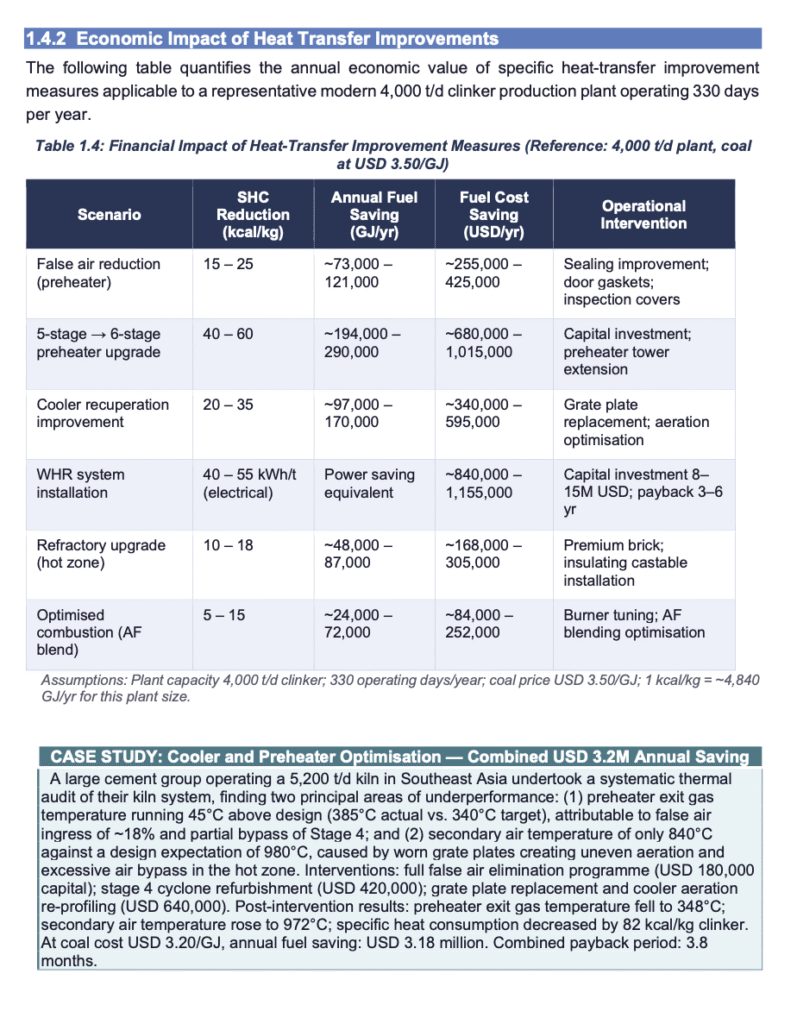 1.4.2 Economic Impact of Heat Transfer Improvements

The following table quantifies the annual economic value of specific heat-transfer improvement measures applicable to a representative modern 4,000 t/d clinker production plant operating 330 days per year.

Table 1.4: Financial Impact of Heat-Transfer Improvement Measures (Reference: 4,000 t/d plant, coal at USD 3.50/GJ)

| Scenario | SHC Reduction (kcal/kg) | Annual Fuel Saving (GJ/yr) | Fuel Cost Saving (USD/yr) | Operational Intervention |
|---|---|---|---|---|
| False air reduction (preheater) | 15 – 25 | ~73,000 – 121,000 | ~255,000 – 425,000 | Sealing improvement; door gaskets; inspection covers |
| 5-stage → 6-stage preheater upgrade | 40 – 60 | ~194,000 – 290,000 | ~680,000 – 1,015,000 | Capital investment; preheater tower extension |
| Cooler recuperation improvement | 20 – 35 | ~97,000 – 170,000 | ~340,000 – 595,000 | Grate plate replacement; aeration optimisation |
| WHR system installation | 40 – 55 kWh/t (electrical) | Power saving equivalent | ~840,000 – 1,155,000 | Capital investment 8–15M USD; payback 3–6 yr |
| Refractory upgrade (hot zone) | 10 – 18 | ~48,000 – 87,000 | ~168,000 – 305,000 | Premium brick; insulating castable installation |
| Optimised combustion (AF blend) | 5 – 15 | ~24,000 – 72,000 | ~84,000 – 252,000 | Burner tuning; AF blending optimisation |

Assumptions: Plant capacity 4,000 t/d clinker; 330 operating days/year; coal price USD 3.50/GJ; 1 kcal/kg = ~4,840 GJ/yr for this plant size.

CASE STUDY: Cooler and Preheater Optimisation — Combined USD 3.2M Annual Saving

A large cement group operating a 5,200 t/d kiln in Southeast Asia undertook a systematic thermal audit of their kiln system, finding two principal areas of underperformance: (1) preheater exit gas temperature running 45°C above design (385°C actual vs. 340°C target), attributable to false air ingress of ~18% and partial bypass of Stage 4; and (2) secondary air temperature of only 840°C against a design expectation of 980°C, caused by worn grate plates creating uneven aeration and excessive air bypass in the hot zone. Interventions: full false air elimination programme (USD 180,000 capital); stage 4 cyclone refurbishment (USD 420,000); grate plate replacement and cooler aeration re-profiling (USD 640,000). Post-intervention results: preheater exit gas temperature fell to 348°C; secondary air temperature rose to 972°C; specific heat consumption decreased by 82 kcal/kg clinker. At coal cost USD 3.20/GJ, annual fuel saving: USD 3.18 million. Combined payback period: 3.8 months.